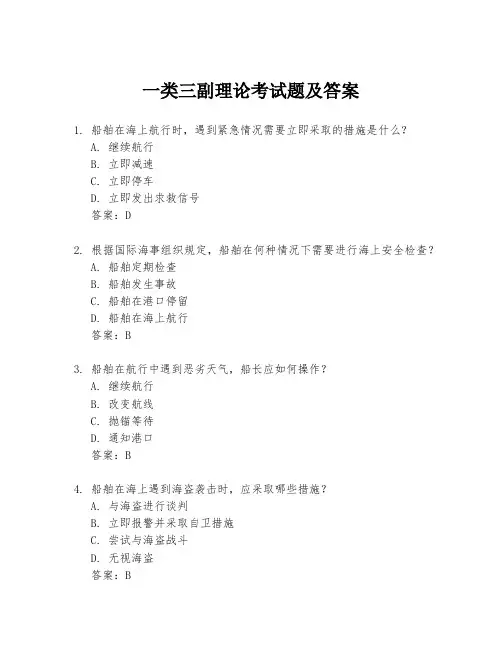 一类三副理论考试题及答案

1. 船舶在海上航行时，遇到紧急情况需要立即采取的措施是什么？
A. 继续航行
B. 立即减速
C. 立即停车
D. 立即发出求救信号
答案：D

2. 根据国际海事组织规定，船舶在何种情况下需要进行海上安全检查？
A. 船舶定期检查
B. 船舶发生事故
C. 船舶在港口停留
D. 船舶在海上航行
答案：B

3. 船舶在航行中遇到恶劣天气，船长应如何操作？
A. 继续航行
B. 改变航线
C. 抛锚等待
D. 通知港口
答案：B

4. 船舶在海上遇到海盗袭击时，应采取哪些措施？
A. 与海盗进行谈判
B. 立即报警并采取自卫措施
C. 尝试与海盗战斗
D. 无视海盗
答案：B